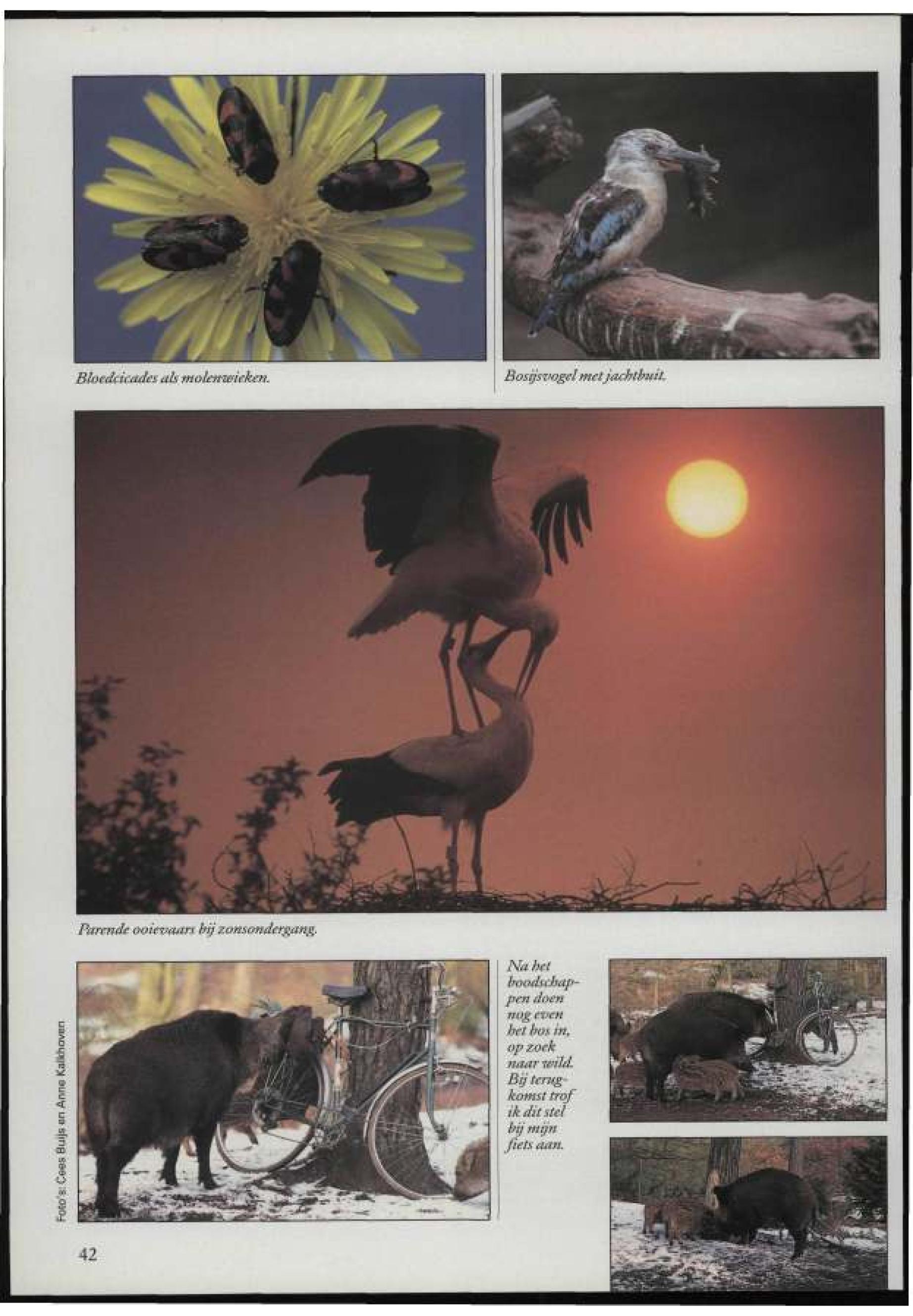 Bloedcicades als molenwieken.

Bosijsvogel met jachtbuit.

Parende ooievaars bij zonsondergang.

Foto's: Cees Buijs en Anne Kalkhoven

Na het boodschappen doen nog even het bos in, op zoek naar wild. Bij terugkomst trof ik dit stel bij mijn fiets aan.

42